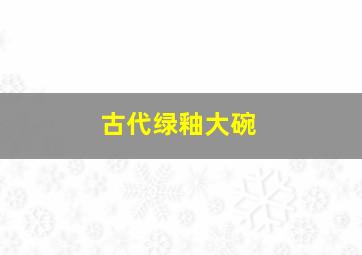 古代绿釉大碗